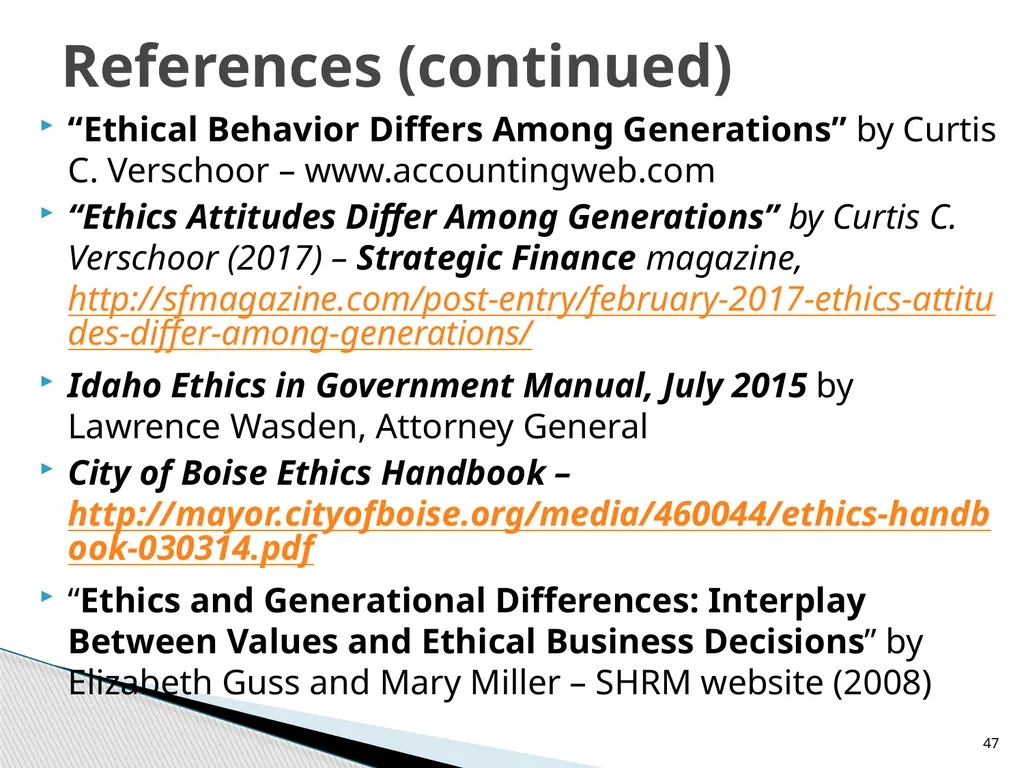 References (continued)

“Ethical Behavior Differs Among Generations” by Curtis C. Verschoor – www.accountingweb.com

“Ethics Attitudes Differ Among Generations” by Curtis C. Verschoor (2017) – Strategic Finance magazine, http://sfmagazine.com/post-entry/february-2017-ethics-attitudes-differ-among-generations/

Idaho Ethics in Government Manual, July 2015 by Lawrence Wasden, Attorney General

City of Boise Ethics Handbook – http://mayor.cityofboise.org/media/460044/ethics-handbook-030314.pdf

“Ethics and Generational Differences: Interplay Between Values and Ethical Business Decisions” by Elizabeth Guss and Mary Miller – SHRM website (2008)

47